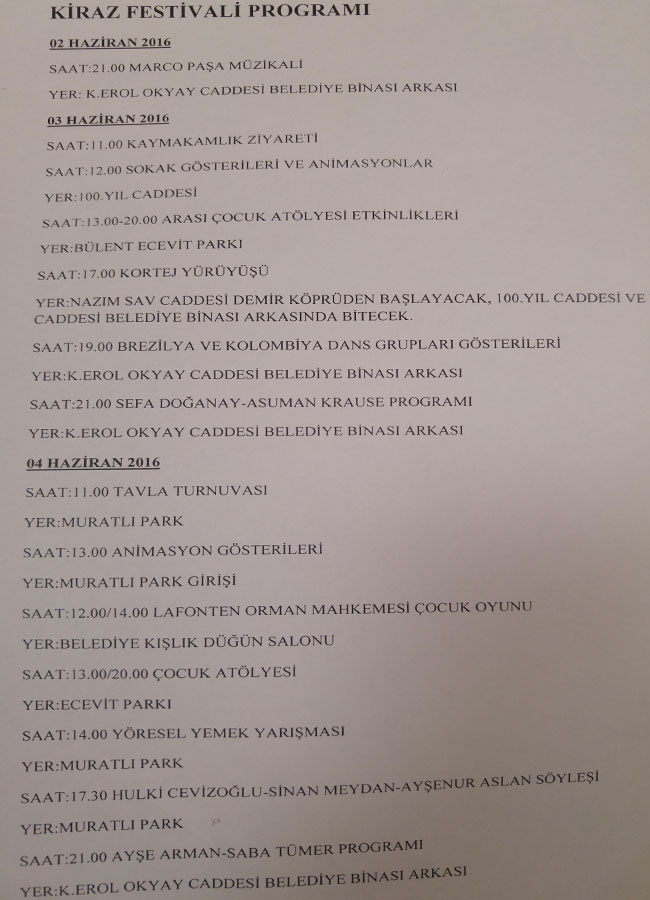 KİRAZ FESTİVALİ PROGRAMI

02 HAZİRAN 2016

SAAT:21.00 MARCO PAŞA MÜZİKALİ

YER: K.EROL OKYAY CADDESİ BELEDİYE BİNASI ARKASI

03 HAZİRAN 2016

SAAT:11.00 KAYMAKAMLIK ZİYARETİ

SAAT:12.00 SOKAK GÖSTERİLERİ VE ANİMASYONLAR

YER:100.YIL CADDESİ

SAAT:13.00-20.00 ARASI ÇOCUK ATÖLYESİ ETKİNLİKLERİ

YER:BÜLENT ECEVİT PARKI

SAAT:17.00 KORTEJ YÜRÜYÜŞÜ

YER:NAZIM SAV CADDESİ DEMİR KÖPRÜDEN BAŞLAYACAK, 100.YIL CADDESİ VE CADDESİ BELEDİYE BİNASI ARKASINDA BİTECEK.

SAAT:19.00 BREZİLYA VE KOLOMBİYA DANS GRUPLARI GÖSTERİLERİ

YER:K.EROL OKYAY CADDESİ BELEDİYE BİNASI ARKASI

SAAT:21.00 SEFA DOĞANAY-ASUMAN KRAUSE PROGRAMI

YER:K.EROL OKYAY CADDESİ BELEDİYE BİNASI ARKASI

04 HAZİRAN 2016

SAAT:11.00 TAVLA TURNUVASI

YER:MURATLI PARK

SAAT:13.00 ANİMASYON GÖSTERİLERİ

YER:MURATLI PARK GİRİŞİ

SAAT:12.00/14.00 LAFONTEN ORMAN MAHKEMESİ ÇOCUK OYUNU

YER:BELEDİYE KIŞLIK DÜĞÜN SALONU

SAAT:13.00/20.00 ÇOCUK ATÖLYESİ

YER:ECEVİT PARKI

SAAT:14.00 YÖRESEL YEMEK YARIŞMASI

YER:MURATLI PARK

SAAT:17.30 HULKİ CEVİZOĞLU-SİNAN MEYDAN-AYŞENUR ASLAN SÖYLEŞİ

YER:MURATLI PARK

SAAT:21.00 AYŞE ARMAN-SABA TÜMER PROGRAMI

YER:K.EROL OKYAY CADDESİ BELEDİYE BİNASI ARKASI